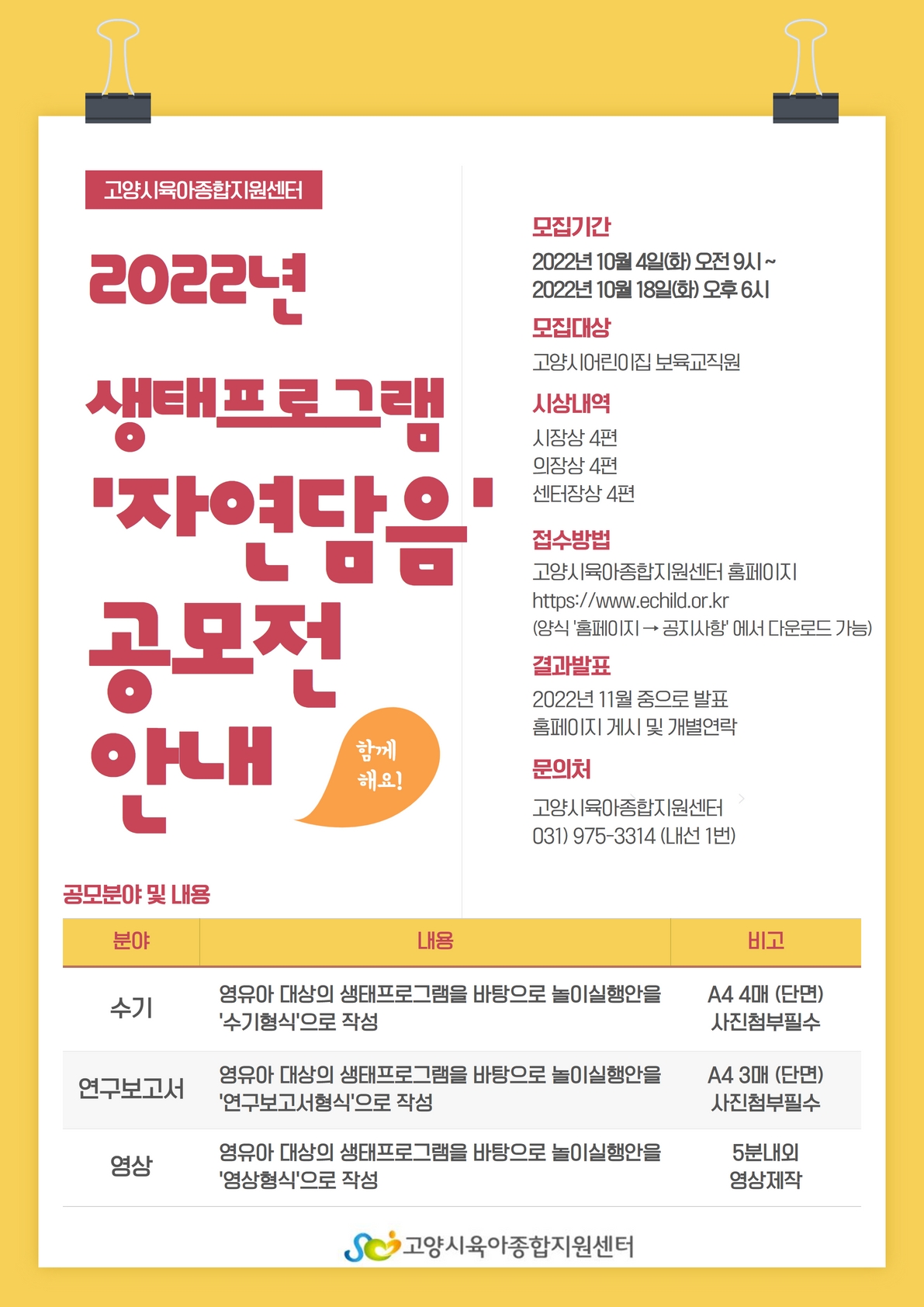 고양시육아종합지원센터

2022년

생태프로그램
'자연담음'
공모전
안내

함께
해요!

모집기간
2022년 10월 4일(화) 오전 9시 ~
2022년 10월 18일(화) 오후 6시

모집대상
고양시어린이집 보육교직원

시상내역
시장상 4편
의장상 4편
센터장상 4편

접수방법
고양시육아종합지원센터 홈페이지
https://www.echild.or.kr
(양식 '홈페이지 → 공지사항' 에서 다운로드 가능)

결과발표
2022년 11월 중으로 발표
홈페이지 게시 및 개별연락

문의처
고양시육아종합지원센터
031) 975-3314 (내선 1번)

공모분야 및 내용

| 분야 | 내용 | 비고 |
|---|---|---|
| 수기 | 영유아 대상의 생태프로그램을 바탕으로 놀이실행안을 '수기형식'으로 작성 | A4 4매 (단면) 사진첨부필수 |
| 연구보고서 | 영유아 대상의 생태프로그램을 바탕으로 놀이실행안을 '연구보고서형식'으로 작성 | A4 3매 (단면) 사진첨부필수 |
| 영상 | 영유아 대상의 생태프로그램을 바탕으로 놀이실행안을 '영상형식'으로 작성 | 5분내외 영상제작 |

고양시육아종합지원센터